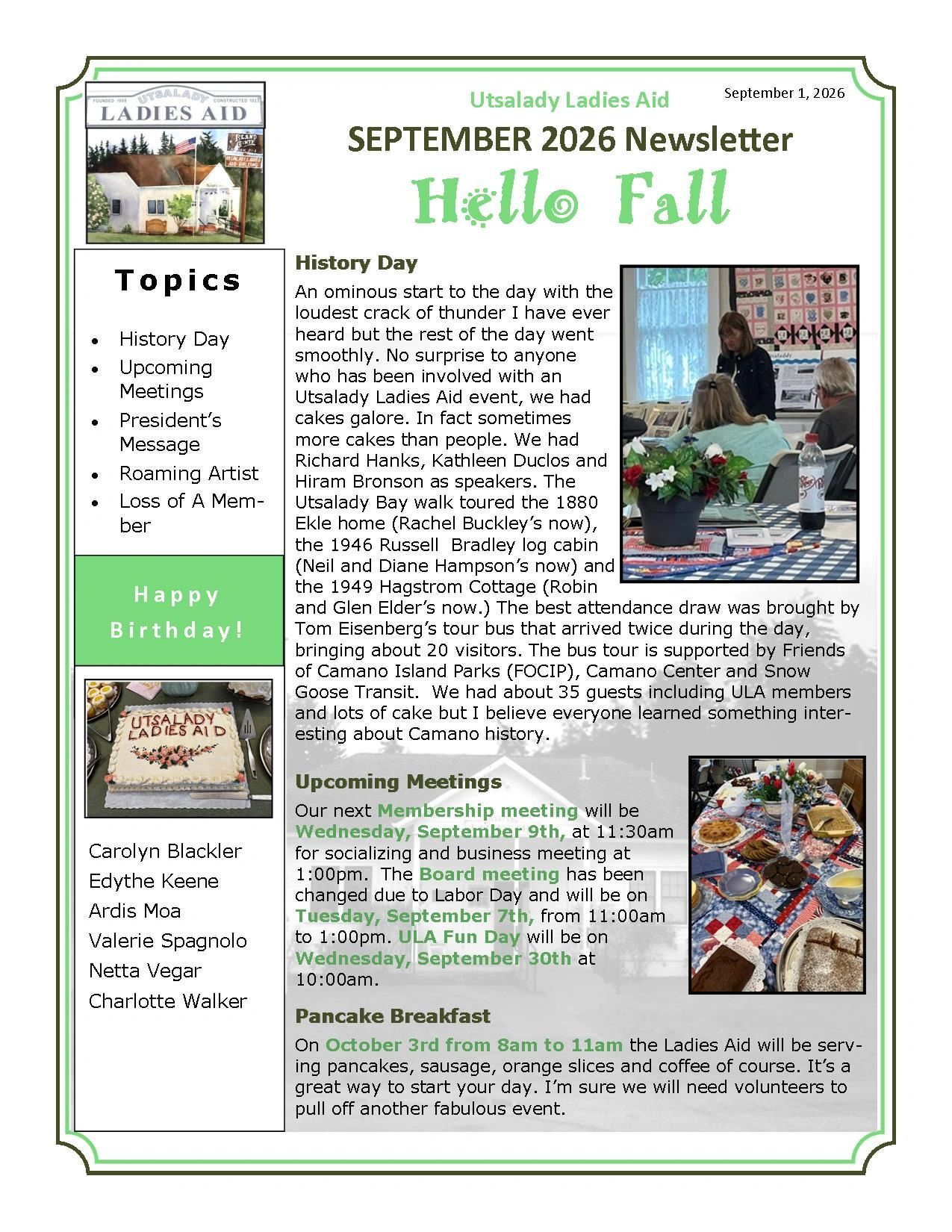 FOUNDED 1908 UTSALADY CONSTRUCTED 1923
LADIES AID

Utsalady Ladies Aid

September 1, 2026

SEPTEMBER 2026 Newsletter

Hello Fall

Topics

• History Day
• Upcoming Meetings
• President's Message
• Roaming Artist
• Loss of A Member

Happy Birthday!

UTSALADY LADIES AID

Carolyn Blackler
Edythe Keene
Ardis Moa
Valerie Spagnolo
Netta Vegar
Charlotte Walker

History Day

An ominous start to the day with the loudest crack of thunder I have ever heard but the rest of the day went smoothly. No surprise to anyone who has been involved with an Utsalady Ladies Aid event, we had cakes galore. In fact sometimes more cakes than people. We had Richard Hanks, Kathleen Duclos and Hiram Bronson as speakers. The Utsalady Bay walk toured the 1880 Ekle home (Rachel Buckley's now), the 1946 Russell Bradley log cabin (Neil and Diane Hampson's now) and the 1949 Hagstrom Cottage (Robin and Glen Elder's now.) The best attendance draw was brought by Tom Eisenberg's tour bus that arrived twice during the day, bringing about 20 visitors. The bus tour is supported by Friends of Camano Island Parks (FOCIP), Camano Center and Snow Goose Transit. We had about 35 guests including ULA members and lots of cake but I believe everyone learned something interesting about Camano history.

Upcoming Meetings

Our next Membership meeting will be Wednesday, September 9th, at 11:30am for socializing and business meeting at 1:00pm. The Board meeting has been changed due to Labor Day and will be on Tuesday, September 7th, from 11:00am to 1:00pm. ULA Fun Day will be on Wednesday, September 30th at 10:00am.

Pancake Breakfast

On October 3rd from 8am to 11am the Ladies Aid will be serving pancakes, sausage, orange slices and coffee of course. It's a great way to start your day. I'm sure we will need volunteers to pull off another fabulous event.